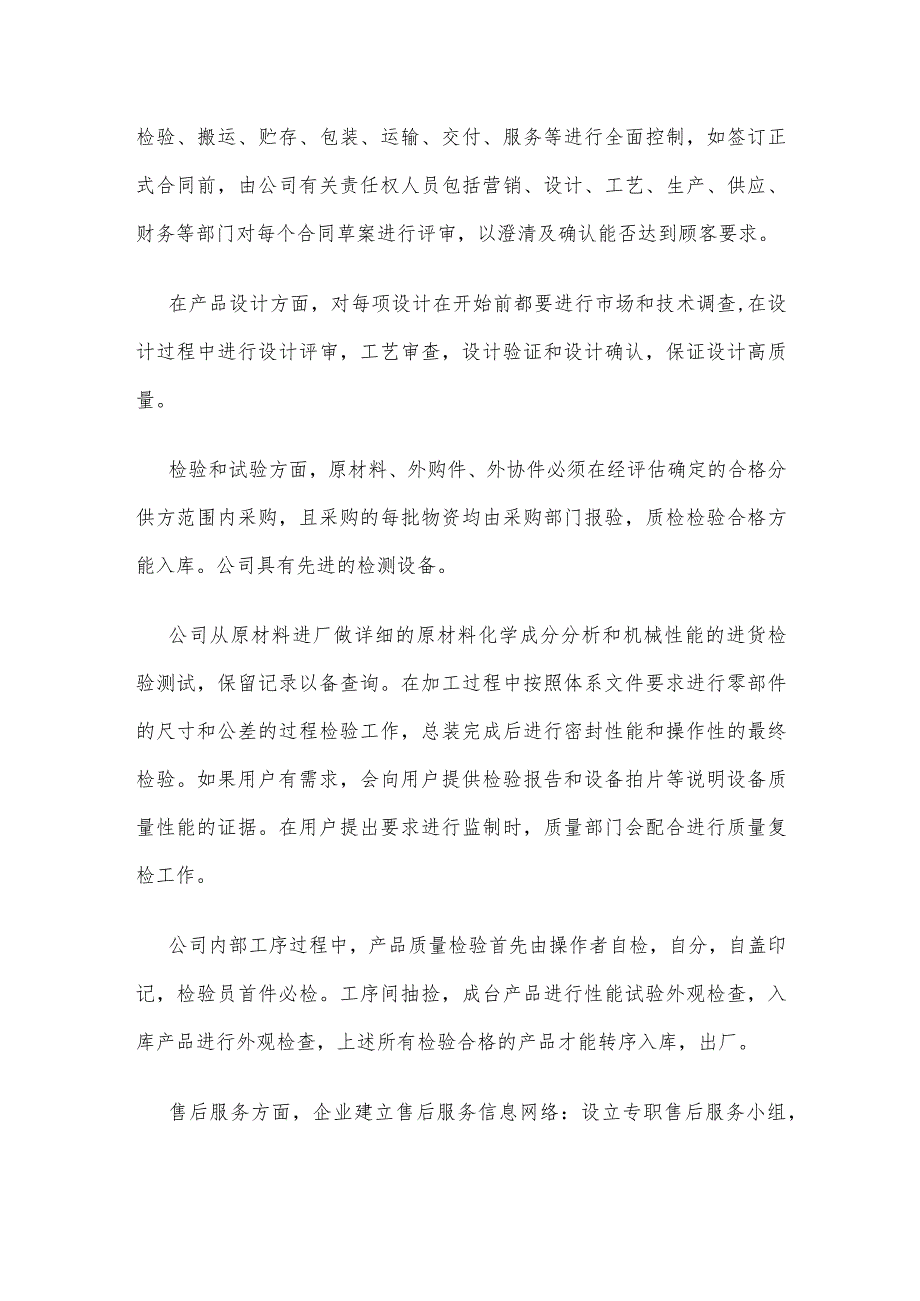 检验、搬运、贮存、包装、运输、交付、服务等进行全面控制，如签订正式合同前，由公司有关责任权人员包括营销、设计、工艺、生产、供应、财务等部门对每个合同草案进行评审，以澄清及确认能否达到顾客要求。

在产品设计方面，对每项设计在开始前都要进行市场和技术调查，在设计过程中进行设计评审，工艺审查，设计验证和设计确认，保证设计高质量。

检验和试验方面，原材料、外购件、外协件必须在经评估确定的合格分供方范围内采购，且采购的每批物资均由采购部门报验，质检检验合格方能入库。公司具有先进的检测设备。

公司从原材料进厂做详细的原材料化学成分分析和机械性能的进货检验测试，保留记录以备查询。在加工过程中按照体系文件要求进行零部件的尺寸和公差的过程检验工作，总装完成后进行密封性能和操作性的最终检验。如果用户有需求，会向用户提供检验报告和设备拍片等说明设备质量性能的证据。在用户提出要求进行监制时，质量部门会配合进行质量复检工作。

公司内部工序过程中，产品质量检验首先由操作者自检，自分，自盖印记，检验员首件必检。工序间抽捡，成台产品进行性能试验外观检查，入库产品进行外观检查，上述所有检验合格的产品才能转序入库，出厂。

售后服务方面，企业建立售后服务信息网络：设立专职售后服务小组，